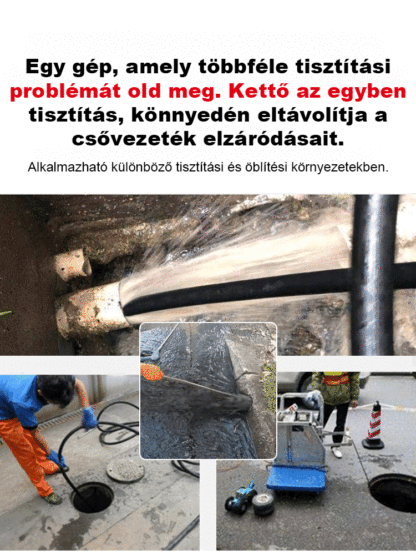 Egy gép, amely többféle tisztítási problémát old meg. Kettő az egyben tisztítás, könnyedén eltávolítja a csővezeték elzáródásait.

Alkalmazható különböző tisztítási és öblítési környezetekben.